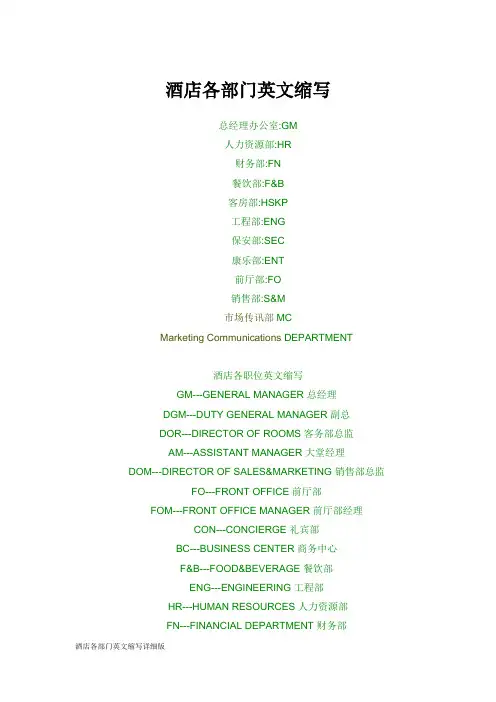 酒店各部门英文缩写

总经理办公室:GM

人力资源部:HR

财务部:FN

餐饮部:F&B

客房部:HSKP

工程部:ENG

保安部:SEC

康乐部:ENT

前厅部:FO

销售部:S&M

市场传讯部 MC

Marketing Communications DEPARTMENT

酒店各职位英文缩写

GM---GENERAL MANAGER 总经理

DGM---DUTY GENERAL MANAGER 副总

DOR---DIRECTOR OF ROOMS 客务部总监

AM---ASSISTANT MANAGER 大堂经理

DOM---DIRECTOR OF SALES&MARKETING 销售部总监

FO---FRONT OFFICE 前厅部

FOM---FRONT OFFICE MANAGER 前厅部经理

CON---CONCIERGE 礼宾部

BC---BUSINESS CENTER 商务中心

F&B---FOOD&BEVERAGE 餐饮部

ENG---ENGINEERING 工程部

HR---HUMAN RESOURCES 人力资源部

FN---FINANCIAL DEPARTMENT 财务部

酒店各部门英文缩写详细版